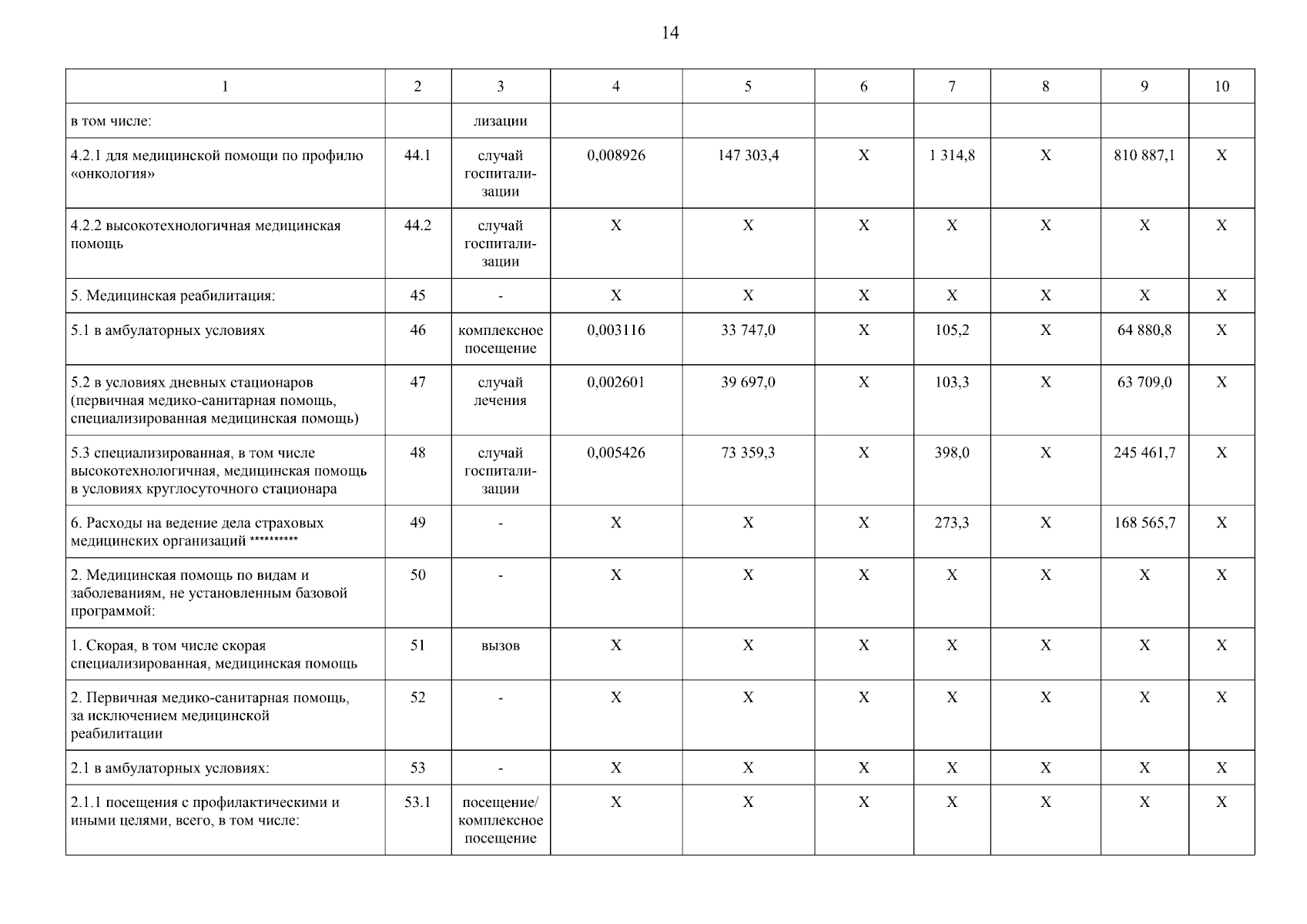 14

| 1 | 2 | 3 | 4 | 5 | 6 | 7 | 8 | 9 | 10 |
|---|---|---|---|---|---|---|---|---|---|
| в том числе: | | лизации | | | | | | | |
| 4.2.1 для медицинской помощи по профилю «онкология» | 44.1 | случай госпитализации | 0,008926 | 147 303,4 | Х | 1 314,8 | Х | 810 887,1 | Х |
| 4.2.2 высокотехнологичная медицинская помощь | 44.2 | случай госпитализации | Х | Х | Х | Х | Х | Х | Х |
| 5. Медицинская реабилитация: | 45 | - | Х | Х | Х | Х | Х | Х | Х |
| 5.1 в амбулаторных условиях | 46 | комплексное посещение | 0,003116 | 33 747,0 | Х | 105,2 | Х | 64 880,8 | Х |
| 5.2 в условиях дневных стационаров (первичная медико-санитарная помощь, специализированная медицинская помощь) | 47 | случай лечения | 0,002601 | 39 697,0 | Х | 103,3 | Х | 63 709,0 | Х |
| 5.3 специализированная, в том числе высокотехнологичная, медицинская помощь в условиях круглосуточного стационара | 48 | случай госпитализации | 0,005426 | 73 359,3 | Х | 398,0 | Х | 245 461,7 | Х |
| 6. Расходы на ведение дела страховых медицинских организаций ********** | 49 | - | Х | Х | Х | 273,3 | Х | 168 565,7 | Х |
| 2. Медицинская помощь по видам и заболеваниям, не установленным базовой программой: | 50 | - | Х | Х | Х | Х | Х | Х | Х |
| 1. Скорая, в том числе скорая специализированная, медицинская помощь | 51 | вызов | Х | Х | Х | Х | Х | Х | Х |
| 2. Первичная медико-санитарная помощь, за исключением медицинской реабилитации | 52 | - | Х | Х | Х | Х | Х | Х | Х |
| 2.1 в амбулаторных условиях: | 53 | - | Х | Х | Х | Х | Х | Х | Х |
| 2.1.1 посещения с профилактическими и иными целями, всего, в том числе: | 53.1 | посещение/ комплексное посещение | Х | Х | Х | Х | Х | Х | Х |